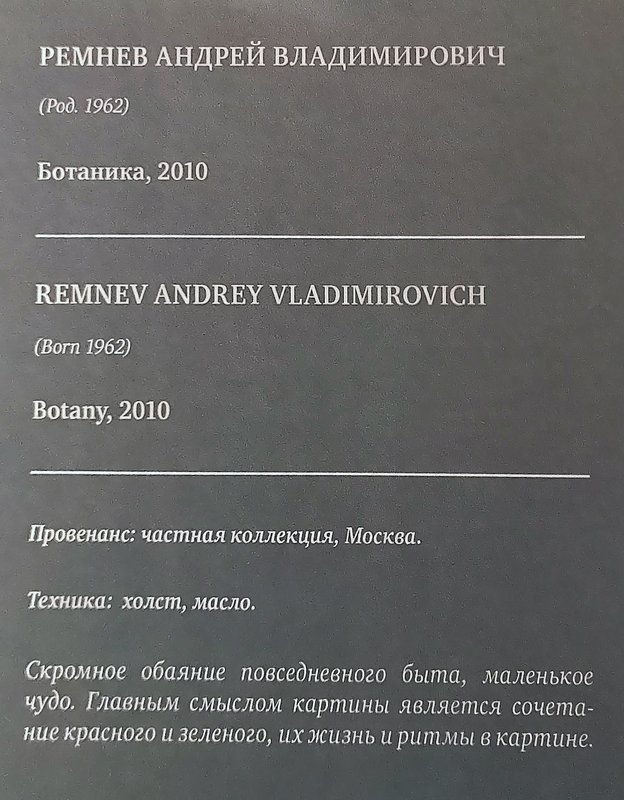 РЕМНЕВ АНДРЕЙ ВЛАДИМИРОВИЧ

(Род. 1962)

Ботаника, 2010

REMNEV ANDREY VLADIMIROVICH

(Born 1962)

Botany, 2010

Провенанс: частная коллекция, Москва.

Техника: холст, масло.

Скромное обаяние повседневного быта, маленькое чудо. Главным смыслом картины является сочетание красного и зеленого, их жизнь и ритмы в картине.